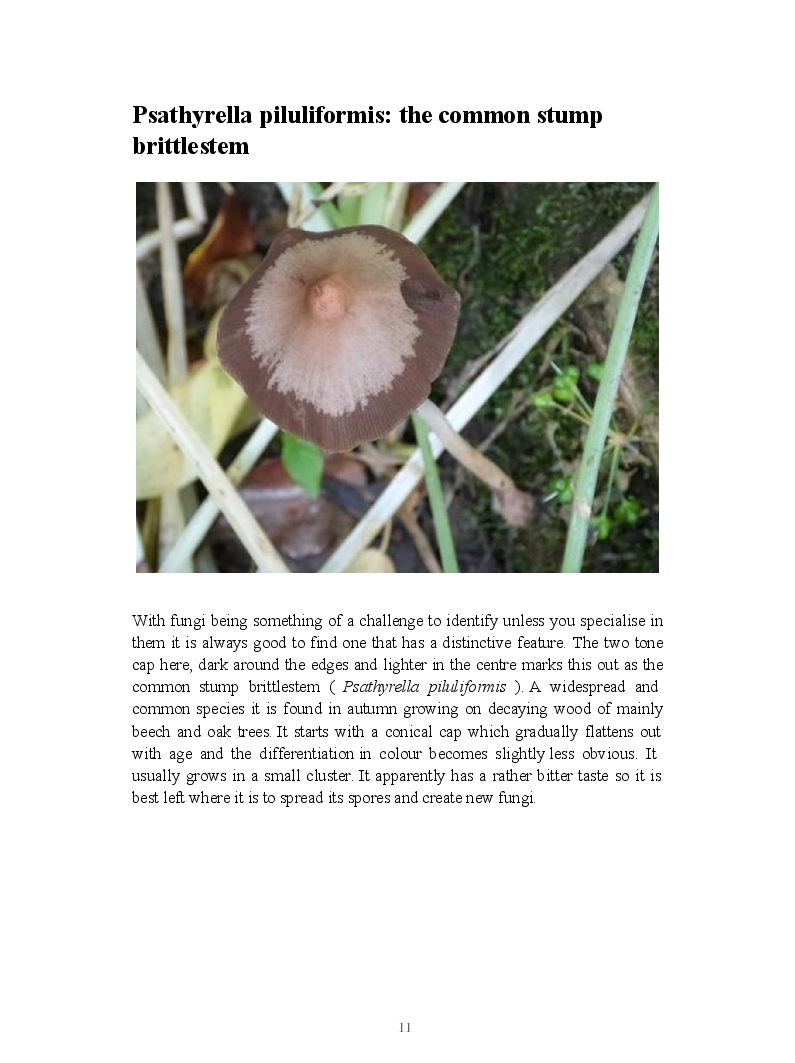 Psathyrella piluliformis: the common stump brittlestem

With fungi being something of a challenge to identify unless you specialise in them it is always good to find one that has a distinctive feature. The two tone cap here, dark around the edges and lighter in the centre marks this out as the common stump brittlestem ( Psathyrella piluliformis ). A widespread and common species it is found in autumn growing on decaying wood of mainly beech and oak trees. It starts with a conical cap which gradually flattens out with age and the differentiation in colour becomes slightly less obvious. It usually grows in a small cluster. It apparently has a rather bitter taste so it is best left where it is to spread its spores and create new fungi.

11